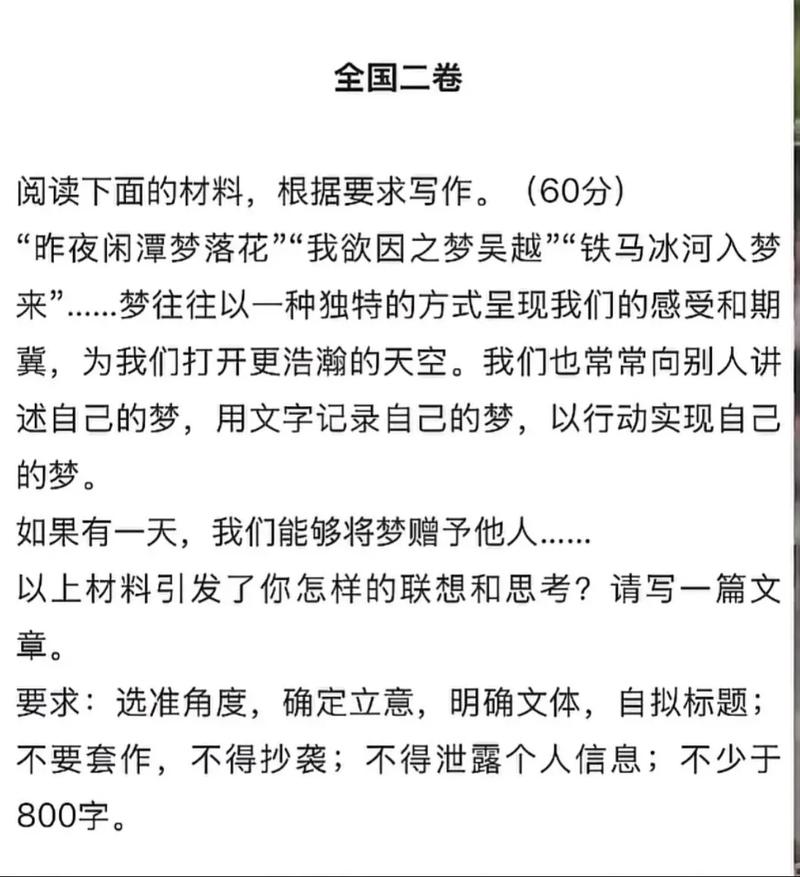 全国二卷

阅读下面的材料，根据要求写作。（60分）
“昨夜闲潭梦落花”“我欲因之梦吴越”“铁马冰河入梦来”……梦往往以一种独特的方式呈现我们的感受和期冀，为我们打开更浩瀚的天空。我们也常常向别人讲述自己的梦，用文字记录自己的梦，以行动实现自己的梦。
如果有一天，我们能够将梦赠予他人……
以上材料引发了你怎样的联想和思考？请写一篇文章。
要求：选准角度，确定立意，明确文体，自拟标题；不要套作，不得抄袭；不得泄露个人信息；不少于800字。